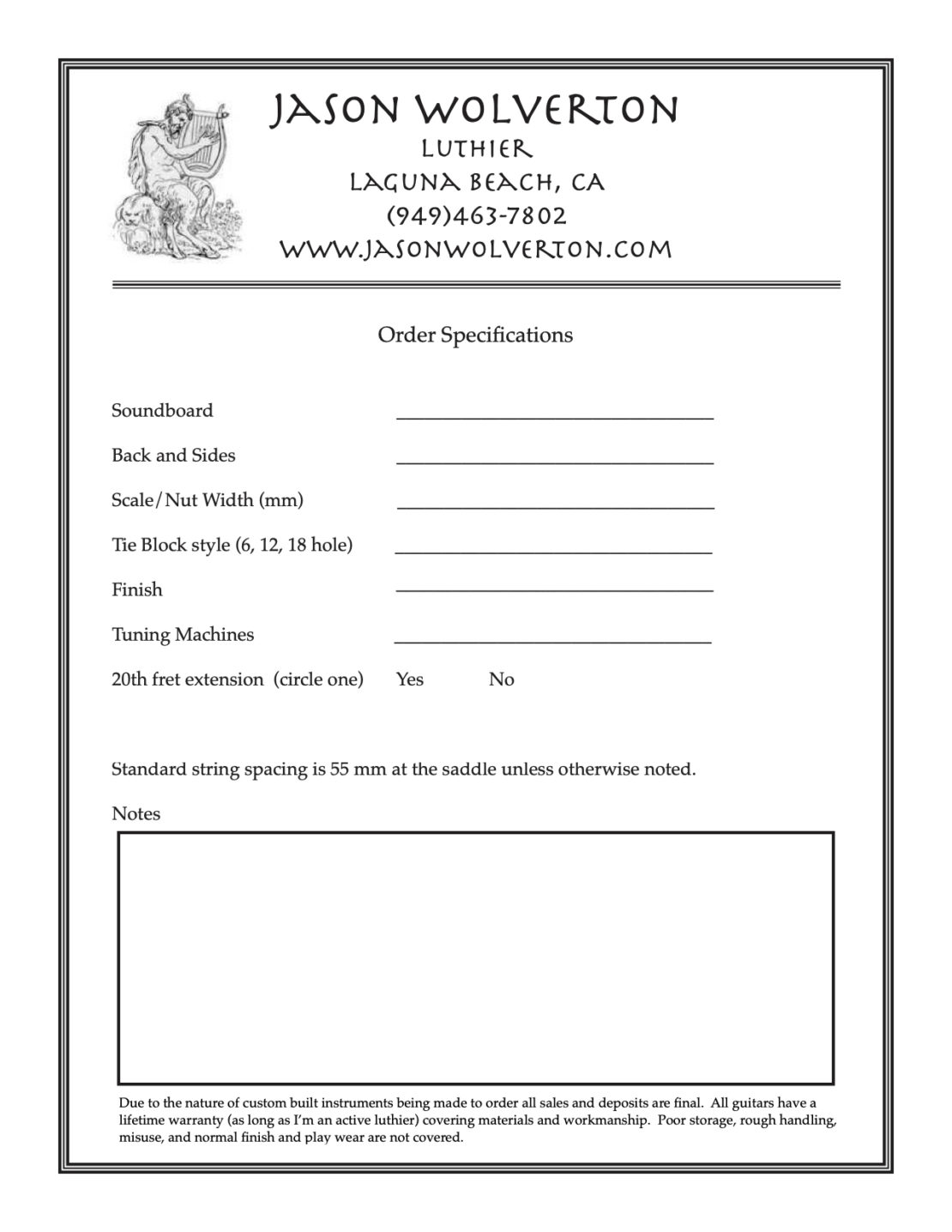 JASON WOLVERTON
LUTHIER
LAGUNA BEACH, CA
(949)463-7802
WWW.JASONWOLVERTON.COM

Order Specifications

Soundboard ______________________________

Back and Sides ______________________________

Scale/Nut Width (mm) ______________________________

Tie Block style (6, 12, 18 hole) ______________________________

Finish ______________________________

Tuning Machines ______________________________

20th fret extension (circle one) Yes No

Standard string spacing is 55 mm at the saddle unless otherwise noted.

Notes

Due to the nature of custom built instruments being made to order all sales and deposits are final. All guitars have a lifetime warranty (as long as I'm an active luthier) covering materials and workmanship. Poor storage, rough handling, misuse, and normal finish and play wear are not covered.